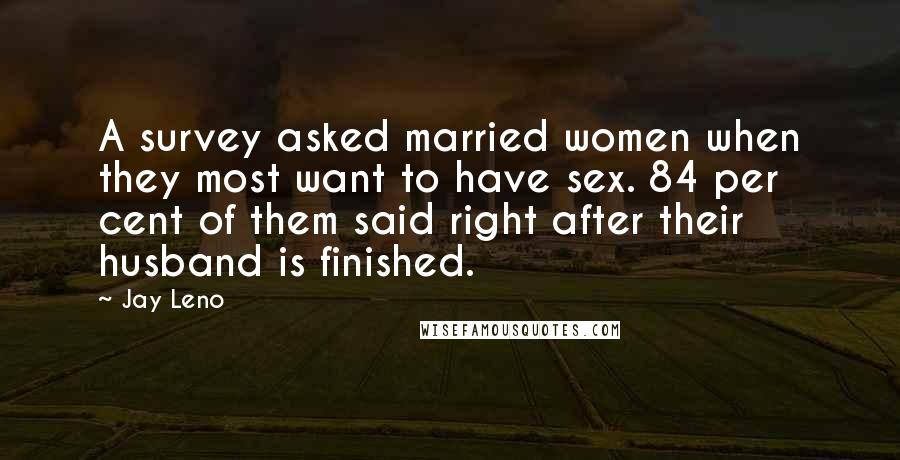 A survey asked married women when they most want to have sex. 84 per cent of them said right after their husband is finished.

~ Jay Leno

WISEFAMOUSQUOTES.COM